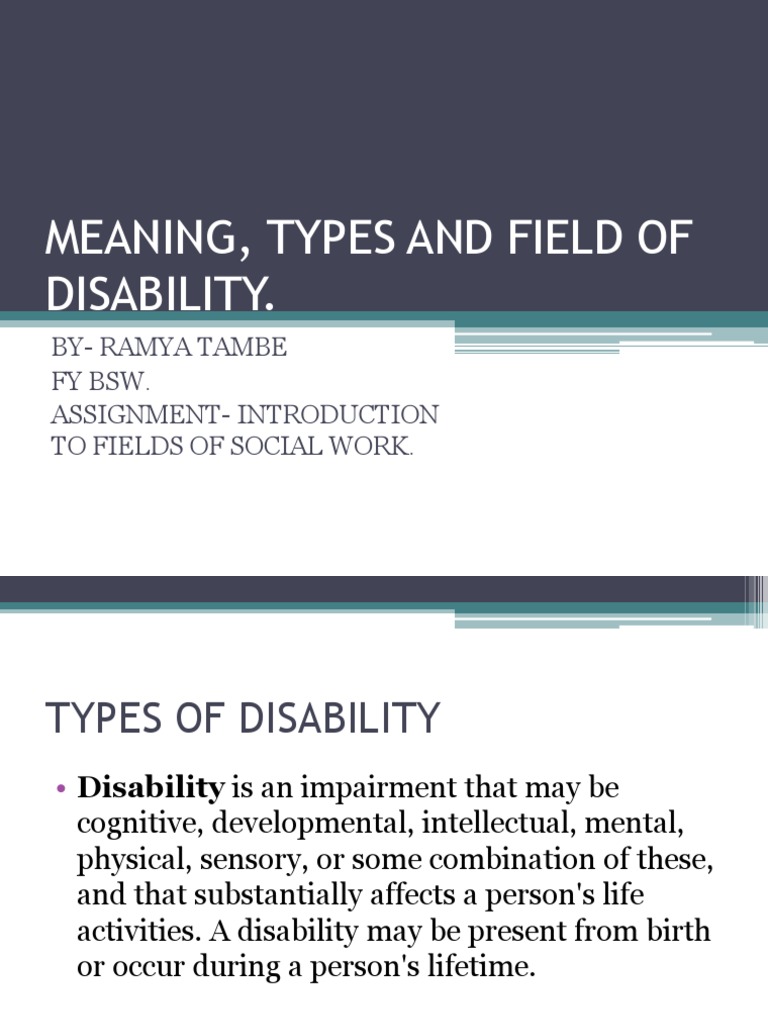 MEANING, TYPES AND FIELD OF DISABILITY.

BY- RAMYA TAMBE
FY BSW.
ASSIGNMENT- INTRODUCTION TO FIELDS OF SOCIAL WORK.

TYPES OF DISABILITY

• Disability is an impairment that may be cognitive, developmental, intellectual, mental, physical, sensory, or some combination of these, and that substantially affects a person's life activities. A disability may be present from birth or occur during a person's lifetime.